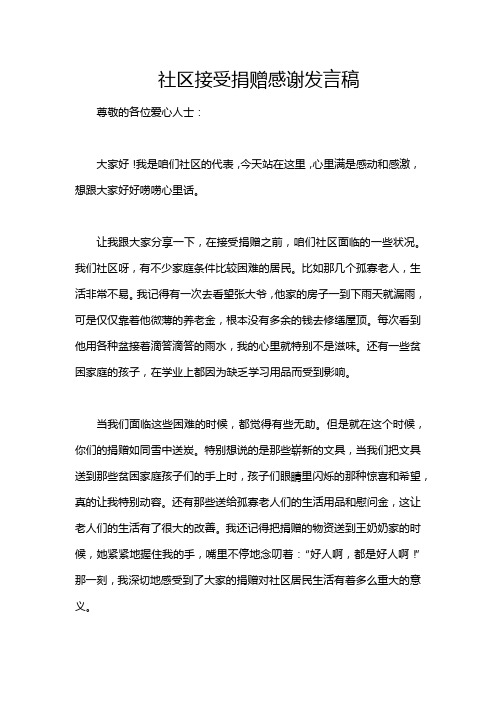 社区接受捐赠感谢发言稿

尊敬的各位爱心人士：

大家好！我是咱们社区的代表，今天站在这里，心里满是感动和感激，想跟大家好好唠唠心里话。

让我跟大家分享一下，在接受捐赠之前，咱们社区面临的一些状况。我们社区呀，有不少家庭条件比较困难的居民。比如那几个孤寡老人，生活非常不易。我记得有一次去看望张大爷，他家的房子一到下雨天就漏雨，可是仅仅靠着他微薄的养老金，根本没有多余的钱去修缮屋顶。每次看到他用各种盆接着滴答滴答的雨水，我的心里就特别不是滋味。还有一些贫困家庭的孩子，在学业上都因为缺乏学习用品而受到影响。

当我们面临这些困难的时候，都觉得有些无助。但是就在这个时候，你们的捐赠如同雪中送炭。特别想说的是那些崭新的文具，当我们把文具送到那些贫困家庭孩子们的手上时，孩子们眼睛里闪烁的那种惊喜和希望，真的让我特别动容。还有那些送给孤寡老人们的生活用品和慰问金，这让老人们的生活有了很大的改善。我还记得把捐赠的物资送到王奶奶家的时候，她紧紧地握住我的手，嘴里不停地念叨着：“好人啊，都是好人啊！”那一刻，我深切地感受到了大家的捐赠对社区居民生活有着多么重大的意义。